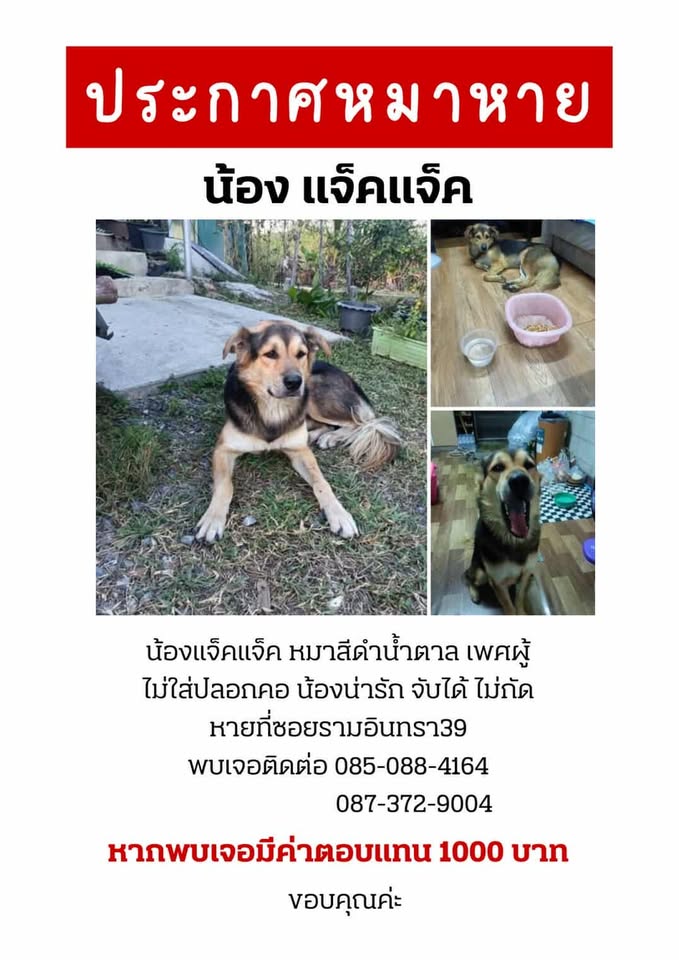 ประกาศหมาหาย

น้อง แจ็คแจ็ค

น้องแจ็คแจ็ค หมาสีดำน้ำตาล เพศผู้
ไม่ใส่ปลอกคอ น้องน่ารัก จับได้ ไม่กัด
หายที่ซอยรามอินทรา39
พบเจอติดต่อ 085-088-4164
087-372-9004

หากพบเจอมีค่าตอบแทน 1000 บาท

ขอบคุณค่ะ